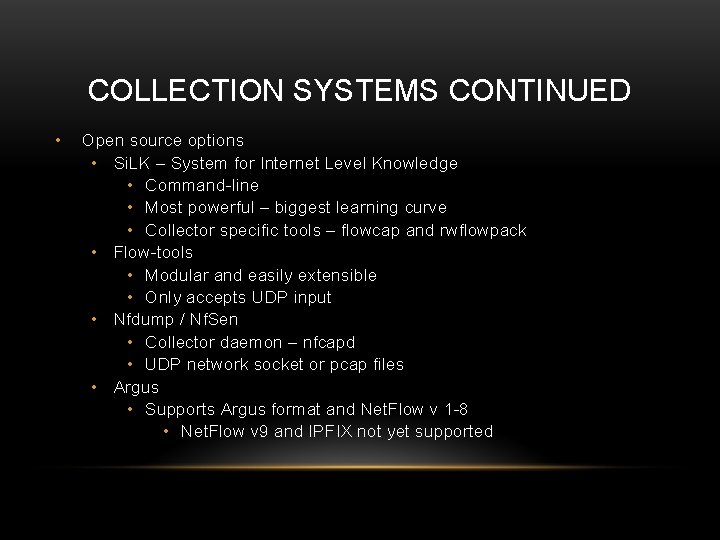 COLLECTION SYSTEMS CONTINUED

• Open source options
• SiLK – System for Internet Level Knowledge
• Command-line
• Most powerful – biggest learning curve
• Collector specific tools – flowcap and rwflowpack
• Flow-tools
• Modular and easily extensible
• Only accepts UDP input
• Nfdump / NfSen
• Collector daemon – nfcapd
• UDP network socket or pcap files
• Argus
• Supports Argus format and NetFlow v 1-8
• NetFlow v9 and IPFIX not yet supported